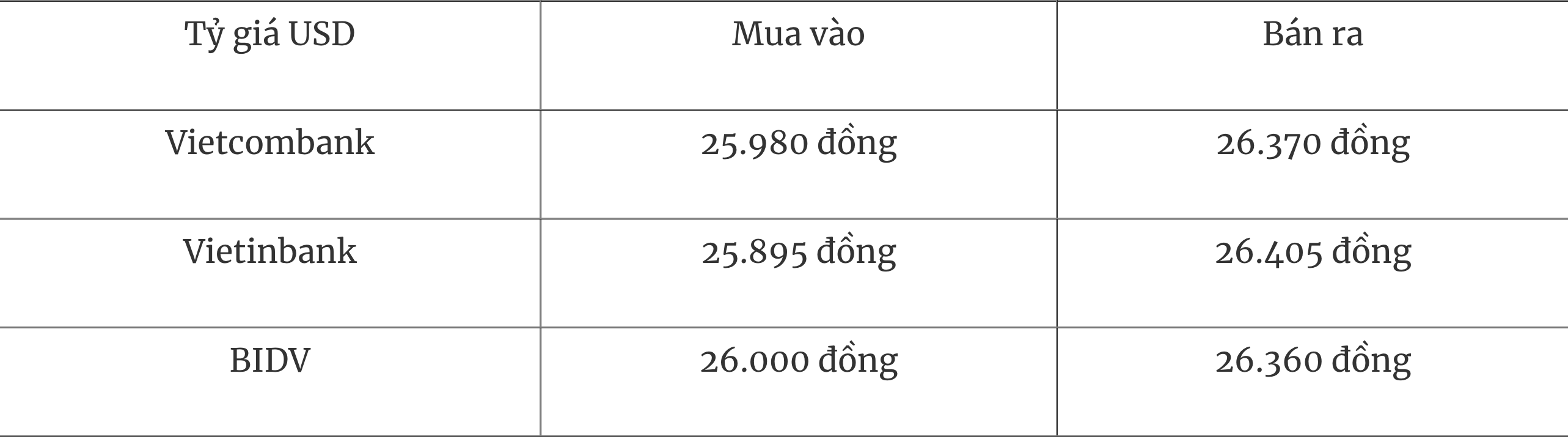 | Tỷ giá USD | Mua vào | Bán ra |
|---|---|---|
| Vietcombank | 25.980 đồng | 26.370 đồng |
| Vietinbank | 25.895 đồng | 26.405 đồng |
| BIDV | 26.000 đồng | 26.360 đồng |